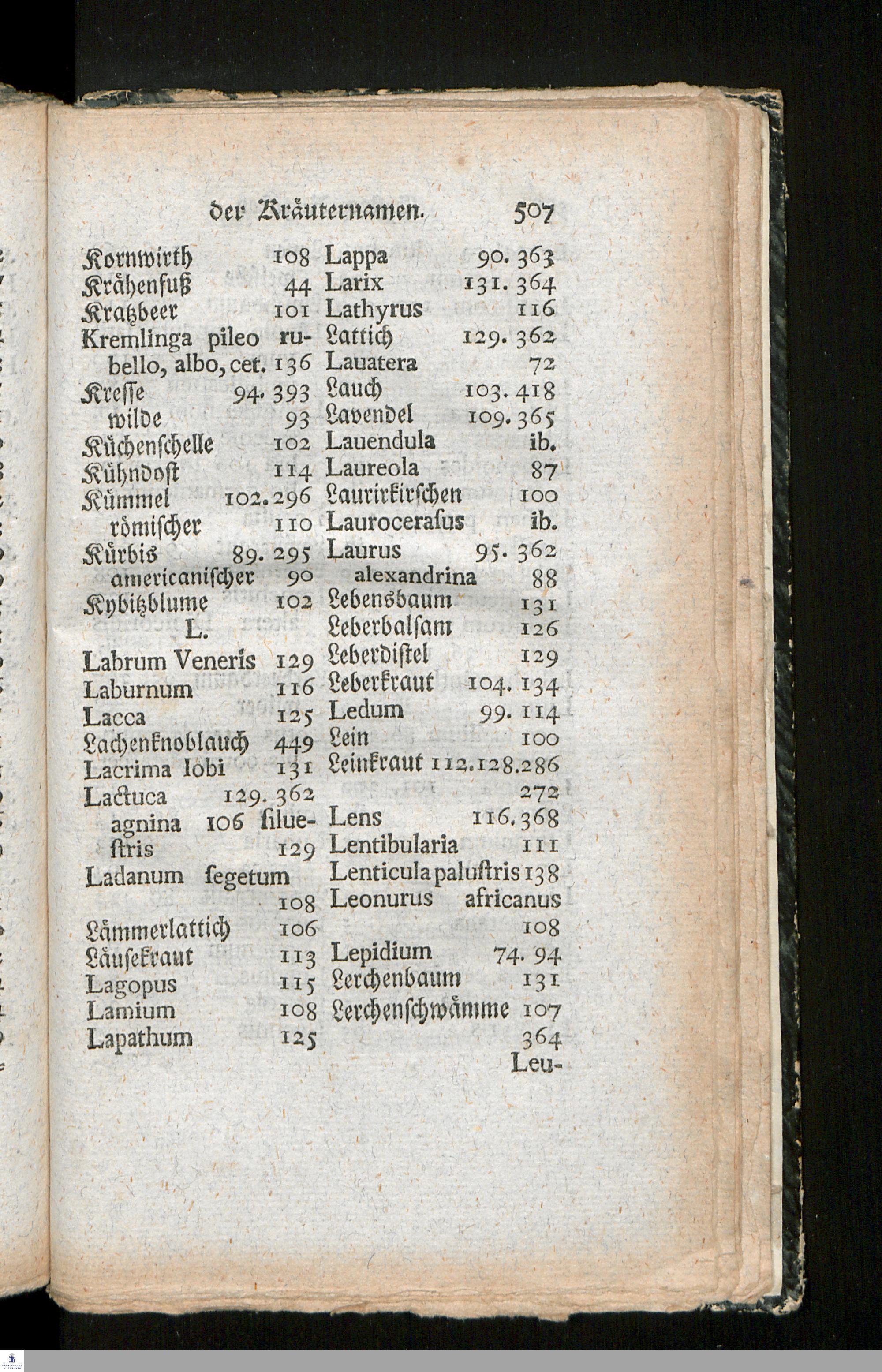 der Kräuternamen. 507

Kornwirth 108
Krähenfuß 44
Kratzbeer 101
Kremlinga pileo rubello, albo, cet. 136
Kresse 94. 393
wilde 93
Küchenschelle 102
Kühndost 114
Kümmel 102. 296
römischer 110
Kürbis 89. 295
americanischer 90
Kybitzblume 102
L.
Labrum Veneris 129
Laburnum 116
Lacca 125
Lachenknoblauch 449
Lacrima Iobi 131
Lactuca 129. 362
agnina 106 siluestris 129
Ladanum segetum 108
Lämmerlattich 106
Läusekraut 113
Lagopus 115
Lamium 108
Lapathum 125

Lappa 90. 363
Larix 131. 364
Lathyrus 116
Lattich 129. 362
Lauatera 72
Lauch 103. 418
Lavendel 109. 365
Lauendula ib.
Laureola 87
Laurirkirschen 100
Laurocerasus ib.
Laurus 95. 362
alexandrina 88
Lebensbaum 131
Leberbalsam 126
Leberdistel 129
Leberkraut 104. 134
Ledum 99. 114
Lein 100
Leinkraut 112. 128. 286 272
Lens 116. 368
Lentibularia 111
Lenticula palustris 138
Leonurus africanus 108
Lepidium 74. 94
Lerchenbaum 131
Lerchenschwämme 107 364
Leu-